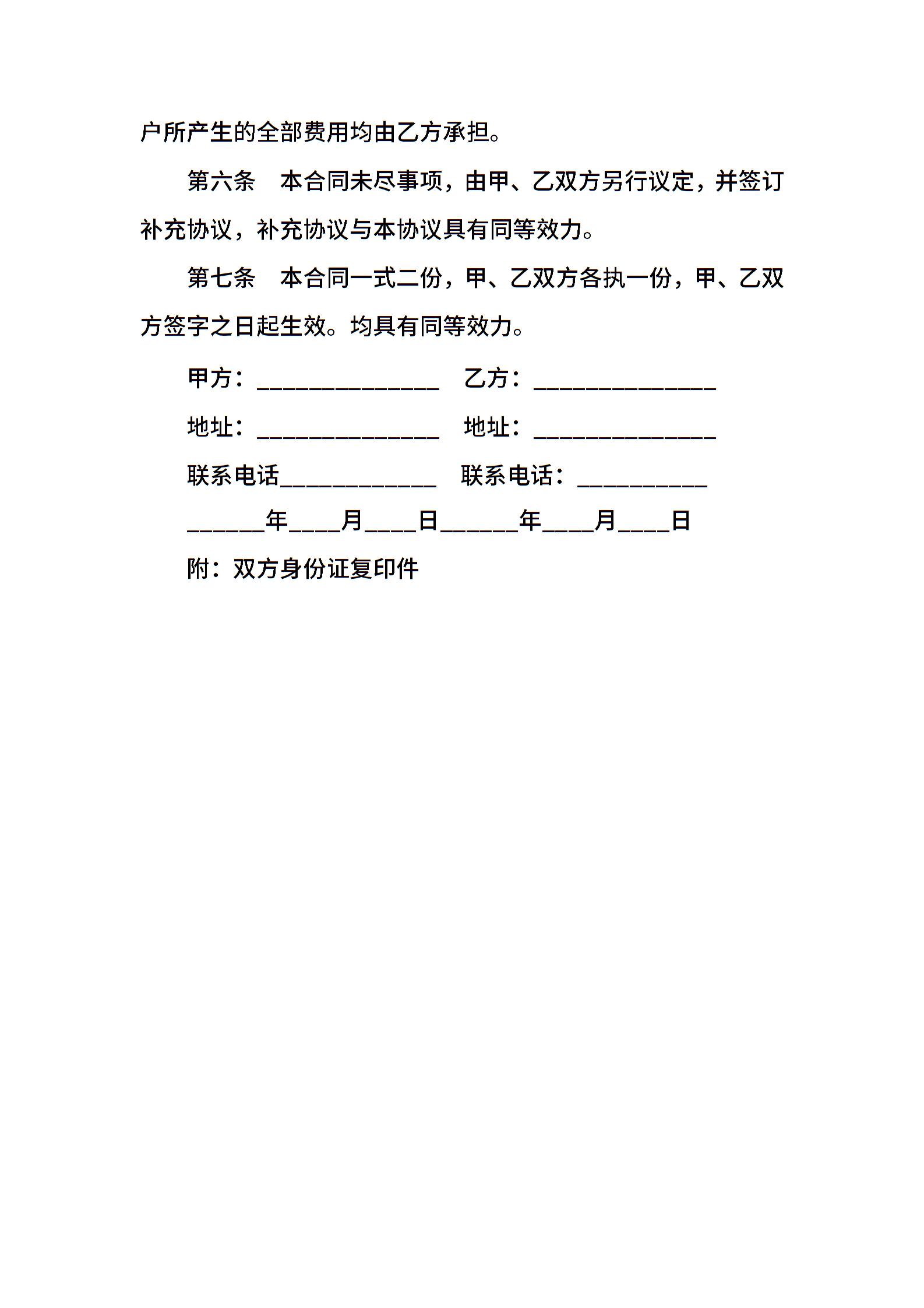 户所产生的全部费用均由乙方承担。

第六条　本合同未尽事项，由甲、乙双方另行议定，并签订补充协议，补充协议与本协议具有同等效力。

第七条　本合同一式二份，甲、乙双方各执一份，甲、乙双方签字之日起生效。均具有同等效力。

甲方：______________　乙方：______________

地址：______________　地址：______________

联系电话____________　联系电话：__________

______年____月____日______年____月____日

附：双方身份证复印件